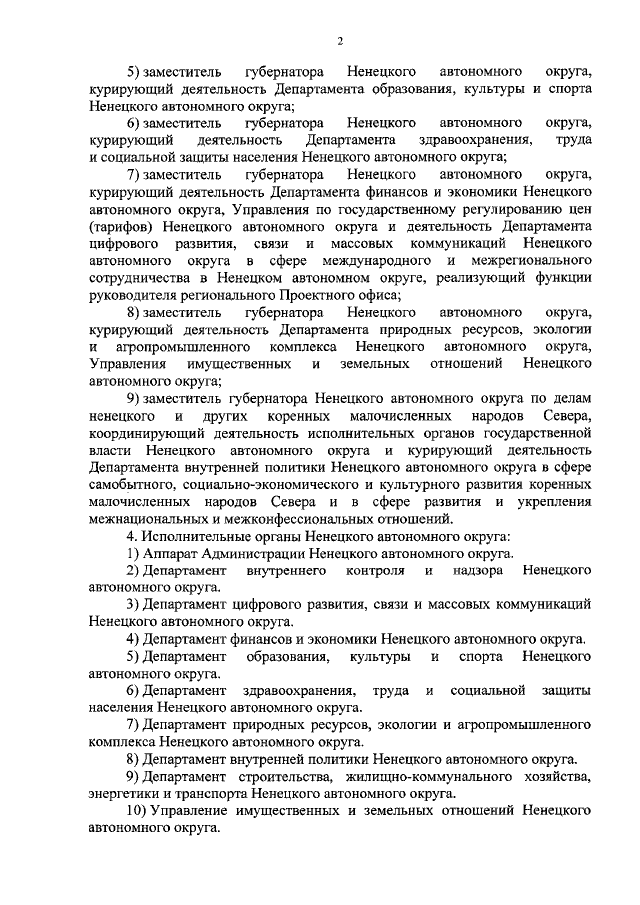 2

5) заместитель губернатора Ненецкого автономного округа, курирующий деятельность Департамента образования, культуры и спорта Ненецкого автономного округа;

6) заместитель губернатора Ненецкого автономного округа, курирующий деятельность Департамента здравоохранения, труда и социальной защиты населения Ненецкого автономного округа;

7) заместитель губернатора Ненецкого автономного округа, курирующий деятельность Департамента финансов и экономики Ненецкого автономного округа, Управления по государственному регулированию цен (тарифов) Ненецкого автономного округа и деятельность Департамента цифрового развития, связи и массовых коммуникаций Ненецкого автономного округа в сфере международного и межрегионального сотрудничества в Ненецком автономном округе, реализующий функции руководителя регионального Проектного офиса;

8) заместитель губернатора Ненецкого автономного округа, курирующий деятельность Департамента природных ресурсов, экологии и агропромышленного комплекса Ненецкого автономного округа, Управления имущественных и земельных отношений Ненецкого автономного округа;

9) заместитель губернатора Ненецкого автономного округа по делам ненецкого и других коренных малочисленных народов Севера, координирующий деятельность исполнительных органов государственной власти Ненецкого автономного округа и курирующий деятельность Департамента внутренней политики Ненецкого автономного округа в сфере самобытного, социально-экономического и культурного развития коренных малочисленных народов Севера и в сфере развития и укрепления межнациональных и межконфессиональных отношений.

4. Исполнительные органы Ненецкого автономного округа:

1) Аппарат Администрации Ненецкого автономного округа.

2) Департамент внутреннего контроля и надзора Ненецкого автономного округа.

3) Департамент цифрового развития, связи и массовых коммуникаций Ненецкого автономного округа.

4) Департамент финансов и экономики Ненецкого автономного округа.

5) Департамент образования, культуры и спорта Ненецкого автономного округа.

6) Департамент здравоохранения, труда и социальной защиты населения Ненецкого автономного округа.

7) Департамент природных ресурсов, экологии и агропромышленного комплекса Ненецкого автономного округа.

8) Департамент внутренней политики Ненецкого автономного округа.

9) Департамент строительства, жилищно-коммунального хозяйства, энергетики и транспорта Ненецкого автономного округа.

10) Управление имущественных и земельных отношений Ненецкого автономного округа.